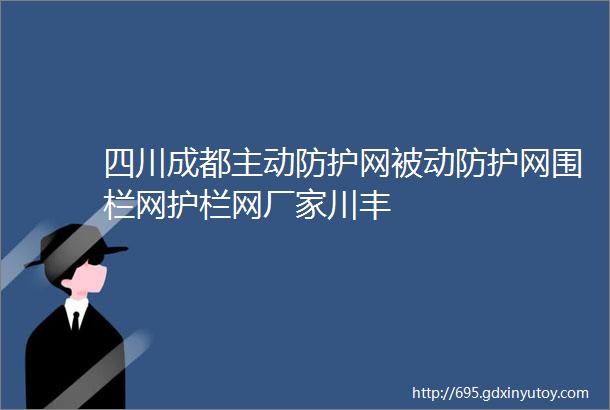 四川成都主动防护网被动防护网围栏网护栏网厂家川丰

http://695.gdxinyutoy.com